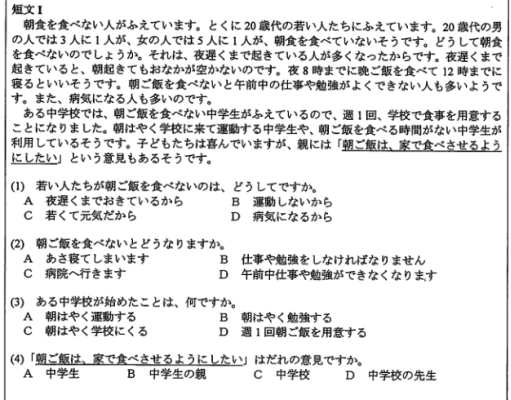 短文I

朝食を食べない人がふえています。とくに20歳代の若い人たちにふえています。20歳代の男の人では3人に1人が、女の人では5人に1人が、朝食を食べていないそうです。どうして朝食を食べないのでしょうか。それは、夜遅くまで起きている人が多くなったからです。夜遅くまで起きていると、朝起きてもおなかが空かないのです。夜8時までに晩ご飯を食べて12時までに寝るといいそうです。朝ご飯を食べないと午前中の仕事や勉強がよくできない人も多いようです。また、病気になる人も多いのです。

ある中学校では、朝ご飯を食べない中学生がふえているので、週1回、学校で食事を用意することになりました。朝はやく学校に来て運動する中学生や、朝ご飯を食べる時間がない中学生が利用しているそうです。子どもたちは喜んでいますが、親には「朝ご飯は、家で食べさせるようにしたい」という意見もあるそうです。

(1) 若い人たちが朝ご飯を食べないのは、どうしてですか。
A 夜遅くまでおきているから B 運動しないから
C 若くて元気だから D 病気になるから

(2) 朝ご飯を食べないとどうなりますか。
A あさ寝てしまいます B 仕事や勉強をしなければなりません
C 病院へ行きます D 午前中仕事や勉強ができなくなります

(3) ある中学校が始めたことは、何ですか。
A 朝はやく運動する B 朝はやく勉強する
C 朝はやく学校にくる D 週1回朝ご飯を用意する

(4)「朝ご飯は、家で食べさせるようにしたい」はだれの意見ですか。
A 中学生 B 中学生の親 C 中学校 D 中学校の先生